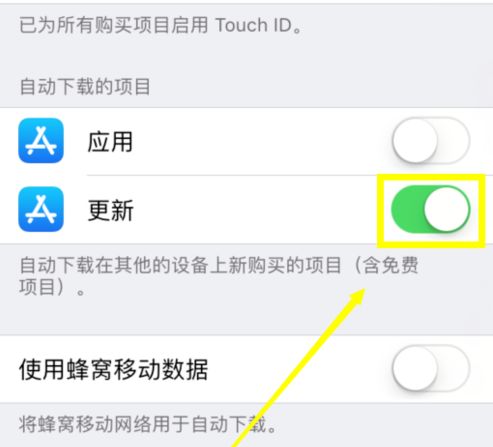 已为所有购买项目启用 Touch ID。

自动下载的项目

应用

更新

自动下载在其他的设备上新购买的项目（含免费项目）。

使用蜂窝移动数据

将蜂窝移动网络用于自动下载。